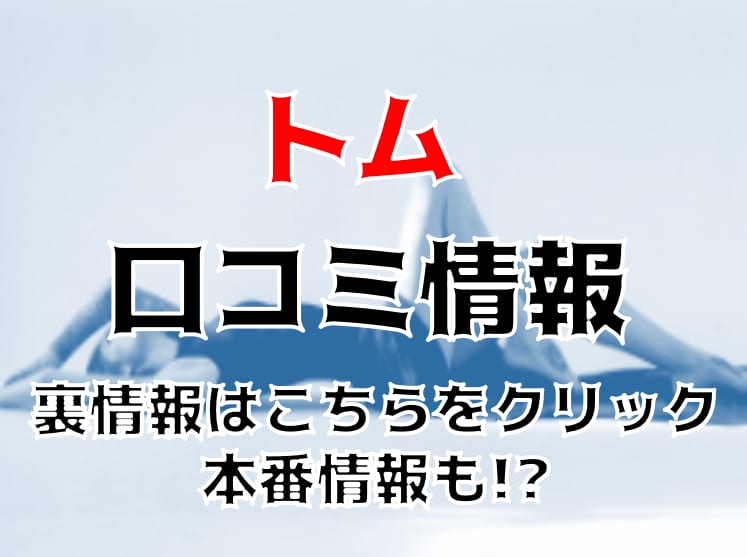 トム

口コミ情報

裏情報はこちらをクリック
本番情報も!?